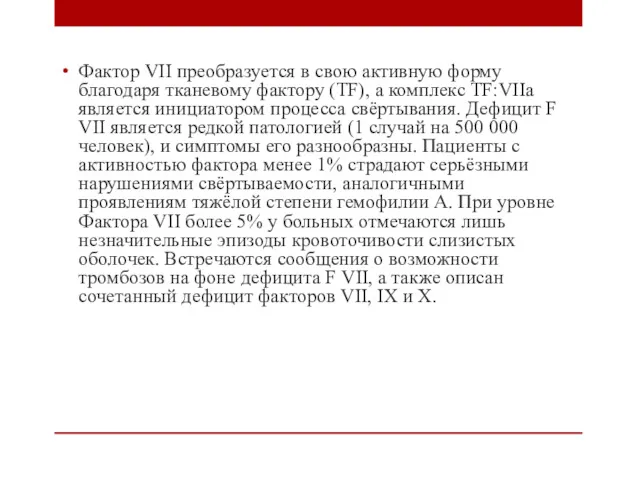 • Фактор VII преобразуется в свою активную форму благодаря тканевому фактору (TF), а комплекс TF:VIIa является инициатором процесса свёртывания. Дефицит F VII является редкой патологией (1 случай на 500 000 человек), и симптомы его разнообразны. Пациенты с активностью фактора менее 1% страдают серьёзными нарушениями свёртываемости, аналогичными проявлениям тяжёлой степени гемофилии А. При уровне Фактора VII более 5% у больных отмечаются лишь незначительные эпизоды кровоточивости слизистых оболочек. Встречаются сообщения о возможности тромбозов на фоне дефицита F VII, а также описан сочетанный дефицит факторов VII, IX и X.